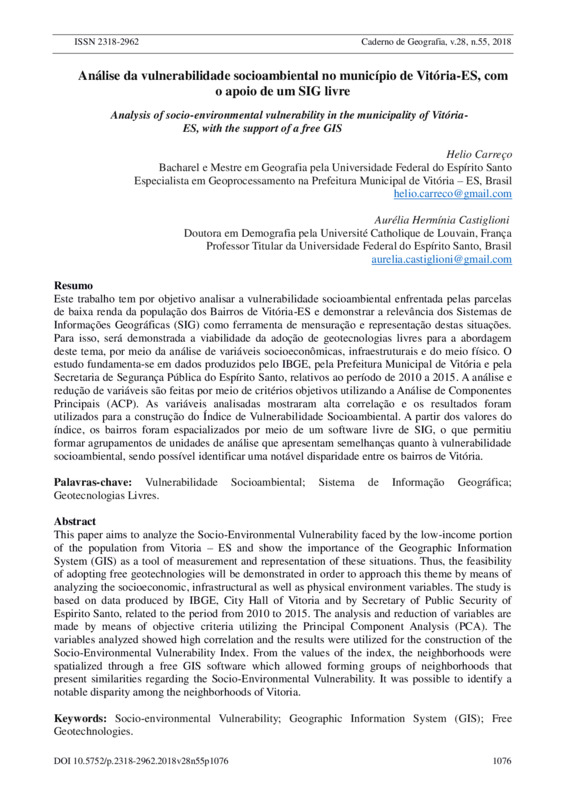 ISSN 2318-2962 Caderno de Geografia, v.28, n.55, 2018

Análise da vulnerabilidade socioambiental no município de Vitória-ES, com o apoio de um SIG livre

Analysis of socio-environmental vulnerability in the municipality of Vitória-ES, with the support of a free GIS

Helio Carreço
Bacharel e Mestre em Geografia pela Universidade Federal do Espírito Santo
Especialista em Geoprocessamento na Prefeitura Municipal de Vitória – ES, Brasil
helio.carreco@gmail.com

Aurélia Hermínia Castiglioni
Doutora em Demografia pela Université Catholique de Louvain, França
Professor Titular da Universidade Federal do Espírito Santo, Brasil
aurelia.castiglioni@gmail.com

Resumo
Este trabalho tem por objetivo analisar a vulnerabilidade socioambiental enfrentada pelas parcelas de baixa renda da população dos Bairros de Vitória-ES e demonstrar a relevância dos Sistemas de Informações Geográficas (SIG) como ferramenta de mensuração e representação destas situações. Para isso, será demonstrada a viabilidade da adoção de geotecnologias livres para a abordagem deste tema, por meio da análise de variáveis socioeconômicas, infraestruturais e do meio físico. O estudo fundamenta-se em dados produzidos pelo IBGE, pela Prefeitura Municipal de Vitória e pela Secretaria de Segurança Pública do Espírito Santo, relativos ao período de 2010 a 2015. A análise e redução de variáveis são feitas por meio de critérios objetivos utilizando a Análise de Componentes Principais (ACP). As variáveis analisadas mostraram alta correlação e os resultados foram utilizados para a construção do Índice de Vulnerabilidade Socioambiental. A partir dos valores do índice, os bairros foram espacializados por meio de um software livre de SIG, o que permitiu formar agrupamentos de unidades de análise que apresentam semelhanças quanto à vulnerabilidade socioambiental, sendo possível identificar uma notável disparidade entre os bairros de Vitória.

Palavras-chave: Vulnerabilidade Socioambiental; Sistema de Informação Geográfica; Geotecnologias Livres.

Abstract
This paper aims to analyze the Socio-Environmental Vulnerability faced by the low-income portion of the population from Vitoria – ES and show the importance of the Geographic Information System (GIS) as a tool of measurement and representation of these situations. Thus, the feasibility of adopting free geotechnologies will be demonstrated in order to approach this theme by means of analyzing the socioeconomic, infrastructural as well as physical environment variables. The study is based on data produced by IBGE, City Hall of Vitoria and by Secretary of Public Security of Espirito Santo, related to the period from 2010 to 2015. The analysis and reduction of variables are made by means of objective criteria utilizing the Principal Component Analysis (PCA). The variables analyzed showed high correlation and the results were utilized for the construction of the Socio-Environmental Vulnerability Index. From the values of the index, the neighborhoods were spatialized through a free GIS software which allowed forming groups of neighborhoods that present similarities regarding the Socio-Environmental Vulnerability. It was possible to identify a notable disparity among the neighborhoods of Vitoria.

Keywords: Socio-environmental Vulnerability; Geographic Information System (GIS); Free Geotechnologies.

DOI 10.5752/p.2318-2962.2018v28n55p1076 1076